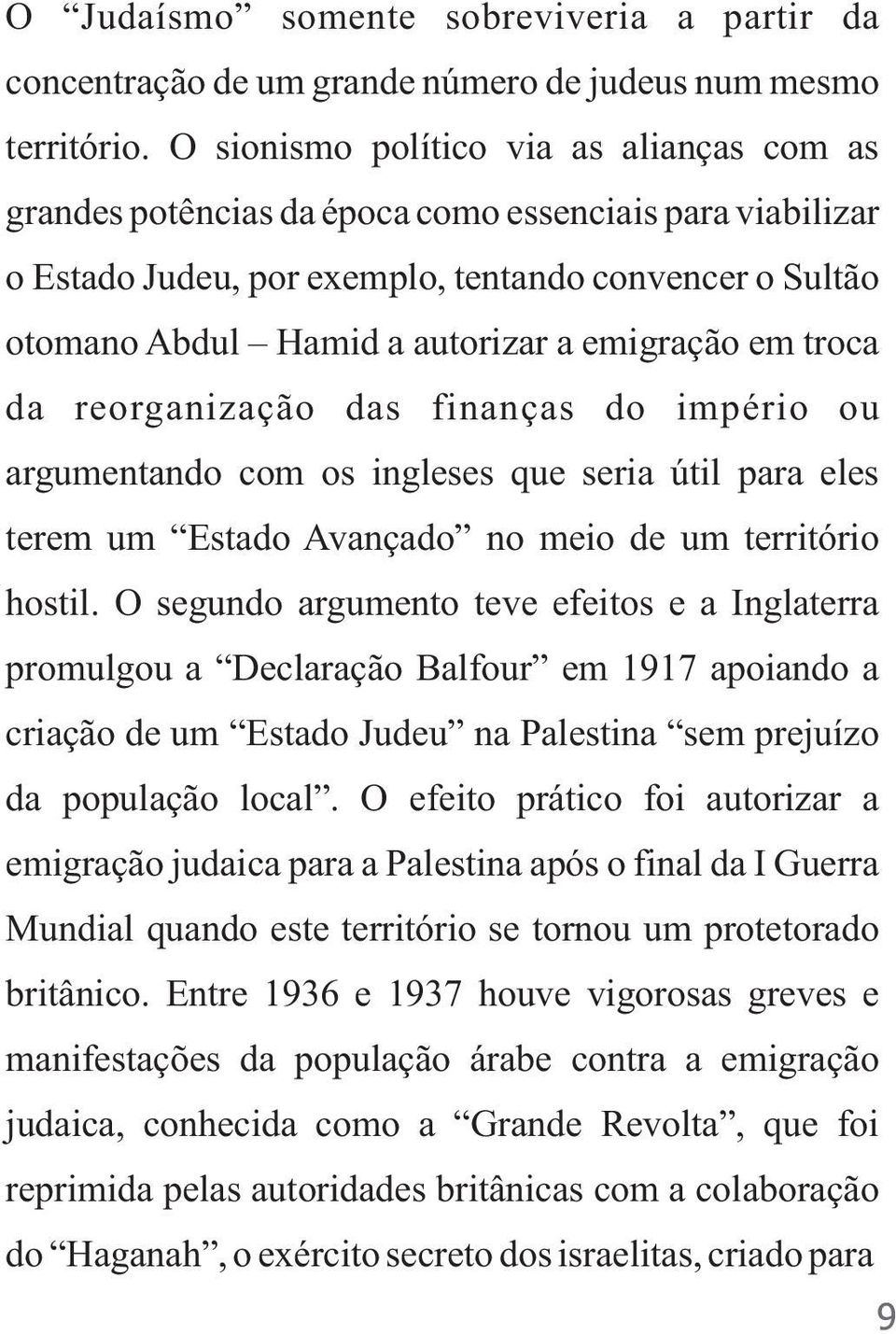 O “Judaísmo” somente sobreviveria a partir da concentração de um grande número de judeus num mesmo território. O sionismo político via as alianças com as grandes potências da época como essenciais para viabilizar o Estado Judeu, por exemplo, tentando convencer o Sultão otomano Abdul – Hamid a autorizar a emigração em troca da reorganização das finanças do império ou argumentando com os ingleses que seria útil para eles terem um “Estado Avançado” no meio de um território hostil. O segundo argumento teve efeitos e a Inglaterra promulgou a “Declaração Balfour” em 1917 apoiando a criação de um “Estado Judeu” na Palestina “sem prejuízo da população local”. O efeito prático foi autorizar a emigração judaica para a Palestina após o final da I Guerra Mundial quando este território se tornou um protetorado britânico. Entre 1936 e 1937 houve vigorosas greves e manifestações da população árabe contra a emigração judaica, conhecida como a “Grande Revolta”, que foi reprimida pelas autoridades britânicas com a colaboração do “Haganah”, o exército secreto dos israelitas, criado para

9